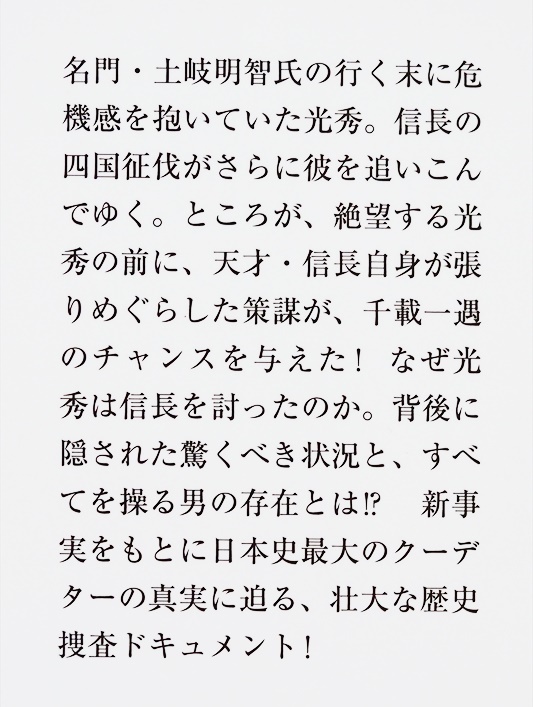 名門・土岐明智氏の行く末に危機感を抱いていた光秀。信長の四国征伐がさらに彼を追いこんでゆく。ところが、絶望する光秀の前に、天才・信長自身が張りめぐらした策謀が、千載一遇のチャンスを与えた！ なぜ光秀は信長を討ったのか。背後に隠された驚くべき状況と、すべてを操る男の存在とは⁉ 新事実をもとに日本史最大のクーデターの真実に迫る、壮大な歴史捜査ドキュメント！